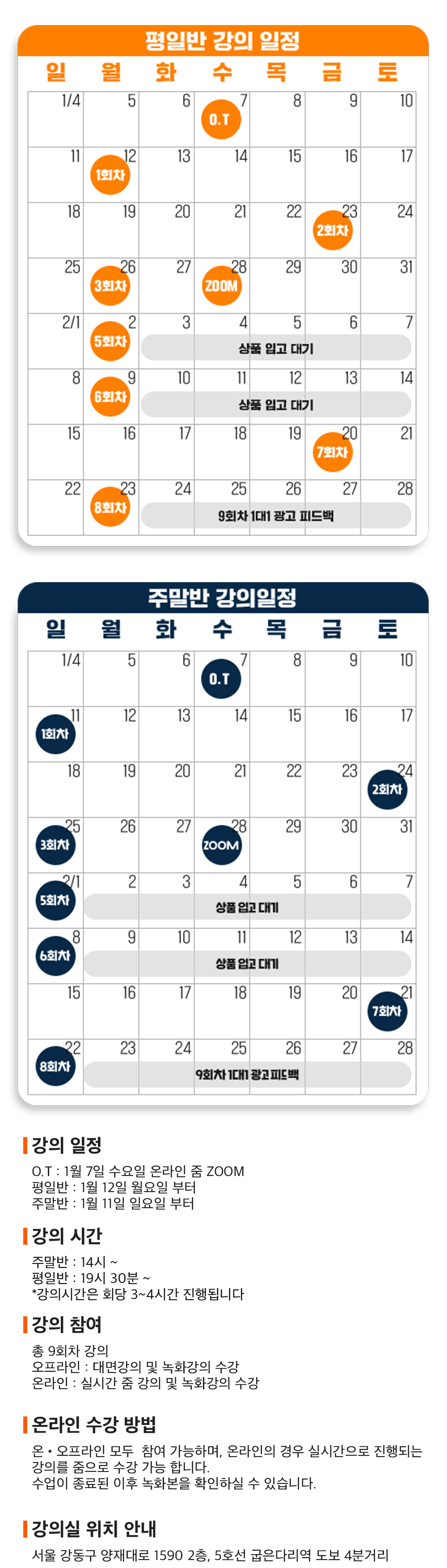 평일반 강의 일정

| 일 | 월 | 화 | 수 | 목 | 금 | 토 |
|---|---|---|---|---|---|---|
| 1/4 | 5 | 6 | 7 O.T | 8 | 9 | 10 |
| 11 | 12 1회차 | 13 | 14 | 15 | 16 | 17 |
| 18 | 19 | 20 | 21 | 22 | 23 2회차 | 24 |
| 25 | 26 3회차 | 27 | 28 ZOOM | 29 | 30 | 31 |
| 2/1 | 2 5회차 | 3 상품 입고 대기 | 4 | 5 | 6 | 7 |
| 8 | 9 6회차 | 10 상품 입고 대기 | 11 | 12 | 13 | 14 |
| 15 | 16 | 17 | 18 | 19 | 20 7회차 | 21 |
| 22 | 23 8회차 | 24 9회차 1대1 광고 피드백 | 25 | 26 | 27 | 28 |

주말반 강의일정

| 일 | 월 | 화 | 수 | 목 | 금 | 토 |
|---|---|---|---|---|---|---|
| 1/4 | 5 | 6 | 7 O.T | 8 | 9 | 10 |
| 11 1회차 | 12 | 13 | 14 | 15 | 16 | 17 |
| 18 | 19 | 20 | 21 | 22 | 23 | 24 2회차 |
| 25 3회차 | 26 | 27 | 28 ZOOM | 29 | 30 | 31 |
| 2/1 5회차 | 2 상품 입고 대기 | 3 | 4 | 5 | 6 | 7 |
| 8 6회차 | 9 상품 입고 대기 | 10 | 11 | 12 | 13 | 14 |
| 15 | 16 | 17 | 18 | 19 | 20 | 21 7회차 |
| 22 8회차 | 23 9회차 1대1 광고 피드백 | 24 | 25 | 26 | 27 | 28 |

강의 일정

O.T : 1월 7일 수요일 온라인 줌 ZOOM
평일반 : 1월 12일 월요일 부터
주말반 : 1월 11일 일요일 부터

강의 시간

주말반 : 14시 ~
평일반 : 19시 30분 ~
*강의시간은 회당 3~4시간 진행됩니다

강의 참여

총 9회차 강의
오프라인 : 대면강의 및 녹화강의 수강
온라인 : 실시간 줌 강의 및 녹화강의 수강

온라인 수강 방법

온 • 오프라인 모두 참여 가능하며, 온라인의 경우 실시간으로 진행되는 강의를 줌으로 수강 가능 합니다.
수업이 종료된 이후 녹화본을 확인하실 수 있습니다.

강의실 위치 안내

서울 강동구 양재대로 1590 2층, 5호선 굽은다리역 도보 4분거리